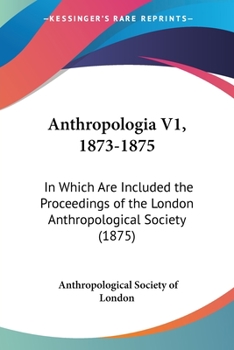 —KESSINGER'S RARE REPRINTS—

Anthropologia V1, 1873-1875

In Which Are Included the Proceedings of the London Anthropological Society (1875)

Anthropological Society of London